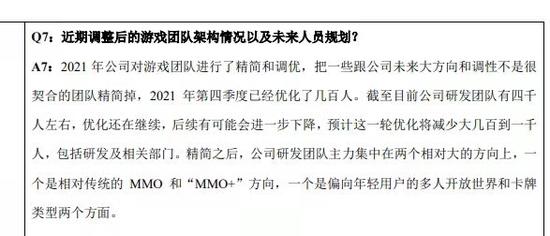 Q7：近期调整后的游戏团队架构情况以及未来人员规划？

A7：2021 年公司对游戏团队进行了精简和调优，把一些跟公司未来大方向和调性不是很契合的团队精简掉，2021 年第四季度已经优化了几百人。截至目前公司研发团队有四千人左右，优化还在继续，后续有可能会进一步下降，预计这一轮优化将减少大几百到一千人，包括研发及相关部门。精简之后，公司研发团队主力集中在两个相对大的方向上，一个是相对传统的 MMO 和“MMO+”方向，一个是偏向年轻用户的多人开放世界和卡牌类型两个方面。